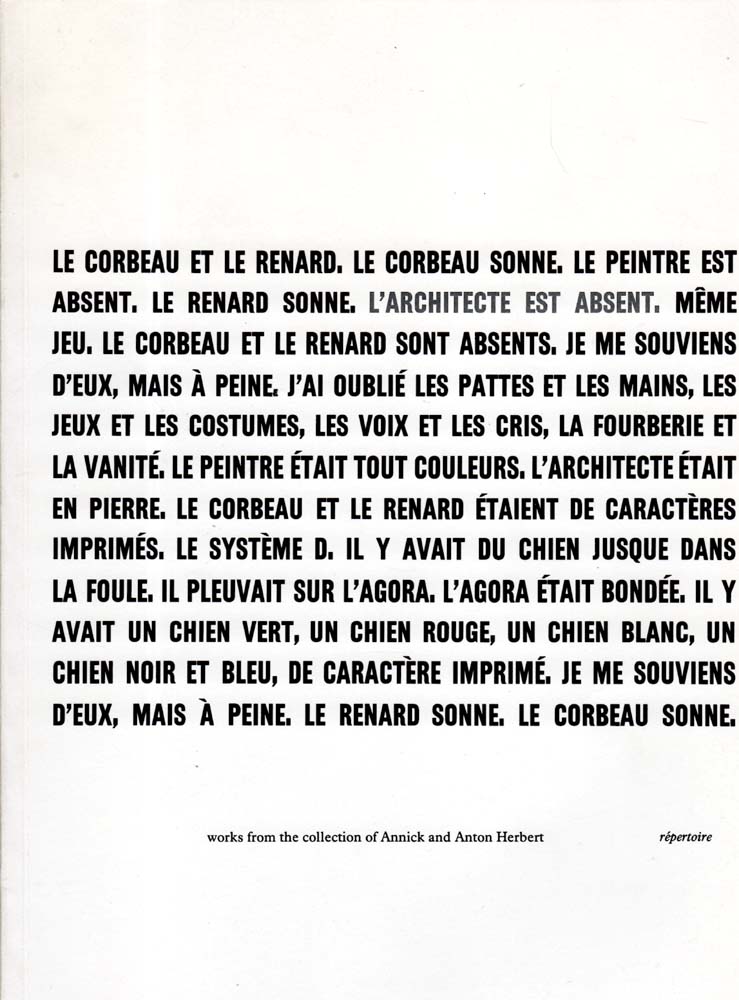 LE CORBEAU ET LE RENARD. LE CORBEAU SONNE. LE PEINTRE EST ABSENT. LE RENARD SONNE. L'ARCHITECTE EST ABSENT. MÊME JEU. LE CORBEAU ET LE RENARD SONT ABSENTS. JE ME SOUVIENS D'EUX, MAIS À PEINE. J'AI OUBLIÉ LES PATTES ET LES MAINS, LES JEUX ET LES COSTUMES, LES VOIX ET LES CRIS, LA FOURBERIE ET LA VANITÉ. LE PEINTRE ÉTAIT TOUT COULEURS. L'ARCHITECTE ÉTAIT EN PIERRE. LE CORBEAU ET LE RENARD ÉTAIENT DE CARACTÈRES IMPRIMÉS. LE SYSTÈME D. IL Y AVAIT DU CHIEN JUSQUE DANS LA FOULE. IL PLEUVAIT SUR L'AGORA. L'AGORA ÉTAIT BONDÉE. IL Y AVAIT UN CHIEN VERT, UN CHIEN ROUGE, UN CHIEN BLANC, UN CHIEN NOIR ET BLEU, DE CARACTÈRE IMPRIMÉ. JE ME SOUVIENS D'EUX, MAIS À PEINE. LE RENARD SONNE. LE CORBEAU SONNE.

works from the collection of Annick and Anton Herbert

répertoire